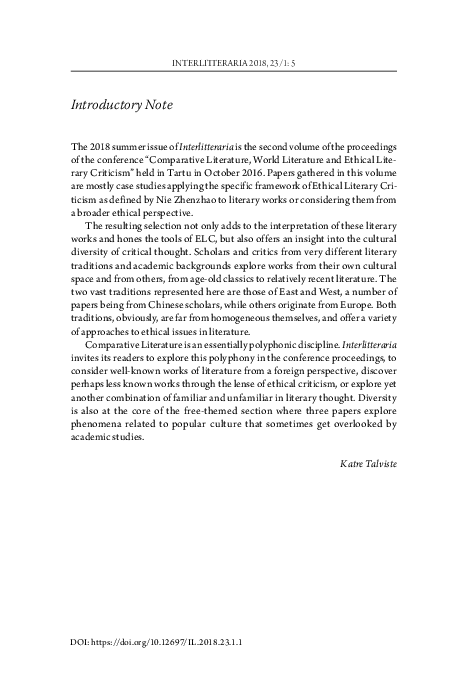 INTERLITTERARIA 2018, 23/1: 5

Introductory Note

The 2018 summer issue of Interlitteraria is the second volume of the proceedings of the conference "Comparative Literature, World Literature and Ethical Literary Criticism" held in Tartu in October 2016. Papers gathered in this volume are mostly case studies applying the specific framework of Ethical Literary Criticism as defined by Nie Zhenzhao to literary works or considering them from a broader ethical perspective.

The resulting selection not only adds to the interpretation of these literary works and hones the tools of ELC, but also offers an insight into the cultural diversity of critical thought. Scholars and critics from very different literary traditions and academic backgrounds explore works from their own cultural space and from others, from age-old classics to relatively recent literature. The two vast traditions represented here are those of East and West, a number of papers being from Chinese scholars, while others originate from Europe. Both traditions, obviously, are far from homogeneous themselves, and offer a variety of approaches to ethical issues in literature.

Comparative Literature is an essentially polyphonic discipline. Interlitteraria invites its readers to explore this polyphony in the conference proceedings, to consider well-known works of literature from a foreign perspective, discover perhaps less known works through the lense of ethical criticism, or explore yet another combination of familiar and unfamiliar in literary thought. Diversity is also at the core of the free-themed section where three papers explore phenomena related to popular culture that sometimes get overlooked by academic studies.

Katre Talviste

DOI: https://doi.org/10.12697/IL.2018.23.1.1